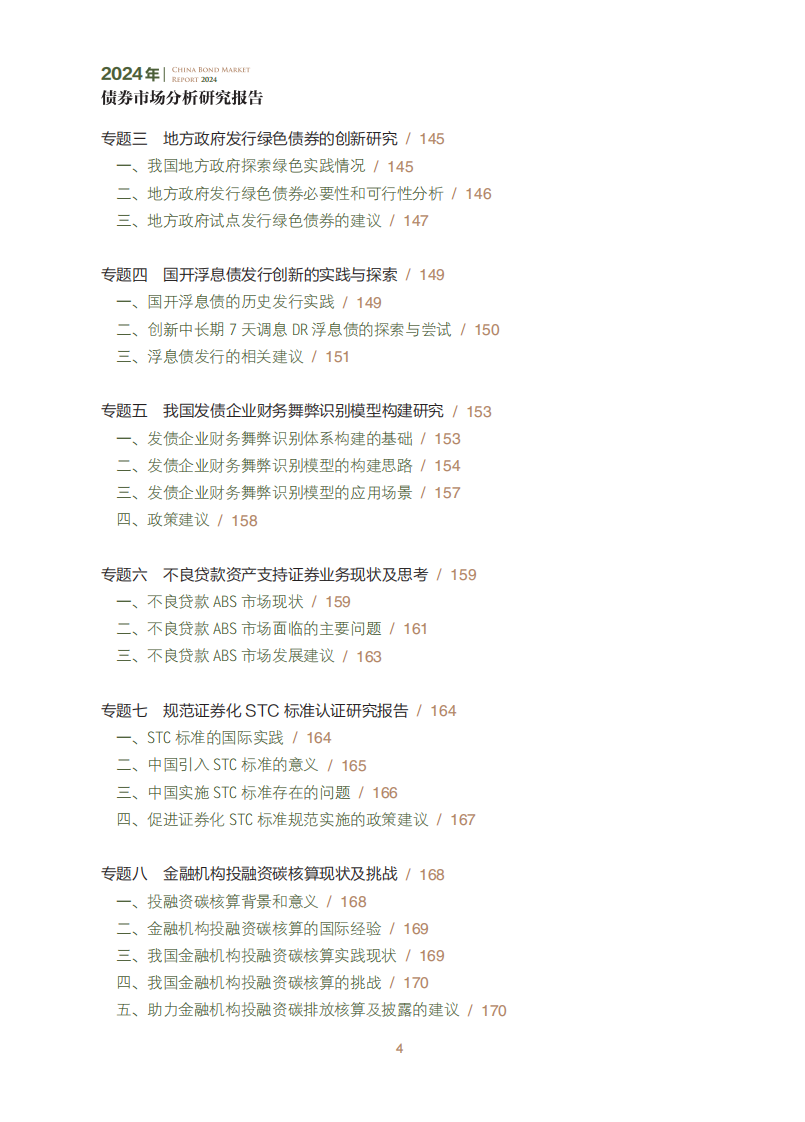 2024年 | CHINA BOND MARKET REPORT 2024
债券市场分析研究报告

专题三　地方政府发行绿色债券的创新研究 / 145
一、我国地方政府探索绿色实践情况 / 145
二、地方政府发行绿色债券必要性和可行性分析 / 146
三、地方政府试点发行绿色债券的建议 / 147

专题四　国开浮息债发行创新的实践与探索 / 149
一、国开浮息债的历史发行实践 / 149
二、创新中长期 7 天调息 DR 浮息债的探索与尝试 / 150
三、浮息债发行的相关建议 / 151

专题五　我国发债企业财务舞弊识别模型构建研究 / 153
一、发债企业财务舞弊识别体系构建的基础 / 153
二、发债企业财务舞弊识别模型的构建思路 / 154
三、发债企业财务舞弊识别模型的应用场景 / 157
四、政策建议 / 158

专题六　不良贷款资产支持证券业务现状及思考 / 159
一、不良贷款 ABS 市场现状 / 159
二、不良贷款 ABS 市场面临的主要问题 / 161
三、不良贷款 ABS 市场发展建议 / 163

专题七　规范证券化 STC 标准认证研究报告 / 164
一、STC 标准的国际实践 / 164
二、中国引入 STC 标准的意义 / 165
三、中国实施 STC 标准存在的问题 / 166
四、促进证券化 STC 标准规范实施的政策建议 / 167

专题八　金融机构投融资碳核算现状及挑战 / 168
一、投融资碳核算背景和意义 / 168
二、金融机构投融资碳核算的国际经验 / 169
三、我国金融机构投融资碳核算实践现状 / 169
四、我国金融机构投融资碳核算的挑战 / 170
五、助力金融机构投融资碳排放核算及披露的建议 / 170

4